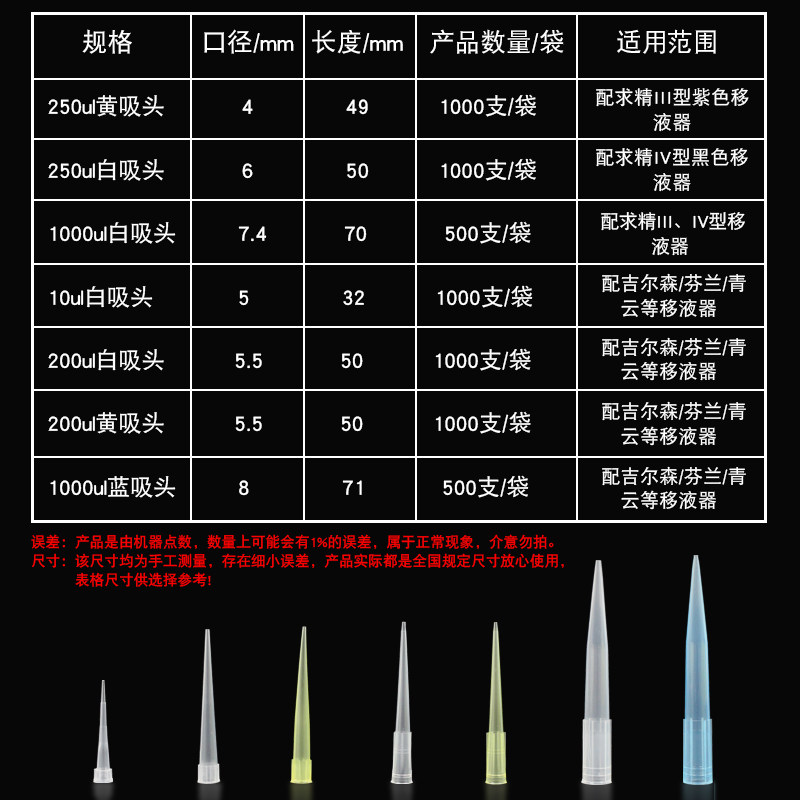 | 规格 | 口径/mm | 长度/mm | 产品数量/袋 | 适用范围 |
|---|---|---|---|---|
| 250ul黄吸头 | 4 | 49 | 1000支/袋 | 配求精III型紫色移液器 |
| 250ul白吸头 | 6 | 50 | 1000支/袋 | 配求精IV型黑色移液器 |
| 1000ul白吸头 | 7.4 | 70 | 500支/袋 | 配求精III、IV型移液器 |
| 10ul白吸头 | 5 | 32 | 1000支/袋 | 配吉尔森/芬兰/青云等移液器 |
| 200ul白吸头 | 5.5 | 50 | 1000支/袋 | 配吉尔森/芬兰/青云等移液器 |
| 200ul黄吸头 | 5.5 | 50 | 1000支/袋 | 配吉尔森/芬兰/青云等移液器 |
| 1000ul蓝吸头 | 8 | 71 | 500支/袋 | 配吉尔森/芬兰/青云等移液器 |

误差：产品是由机器点数，数量上可能会有1%的误差，属于正常现象，介意勿拍。
尺寸：该尺寸均为手工测量，存在细小误差，产品实际都是全国规定尺寸放心使用，表格尺寸供选择参考！